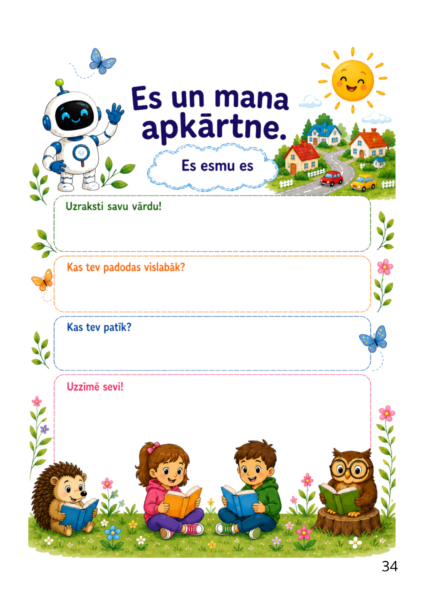 Es un mana apkārtne.

Es esmu es

Uzraksti savu vārdu!

Kas tev padodas vislabāk?

Kas tev patīk?

Uzzīmē sevi!

34